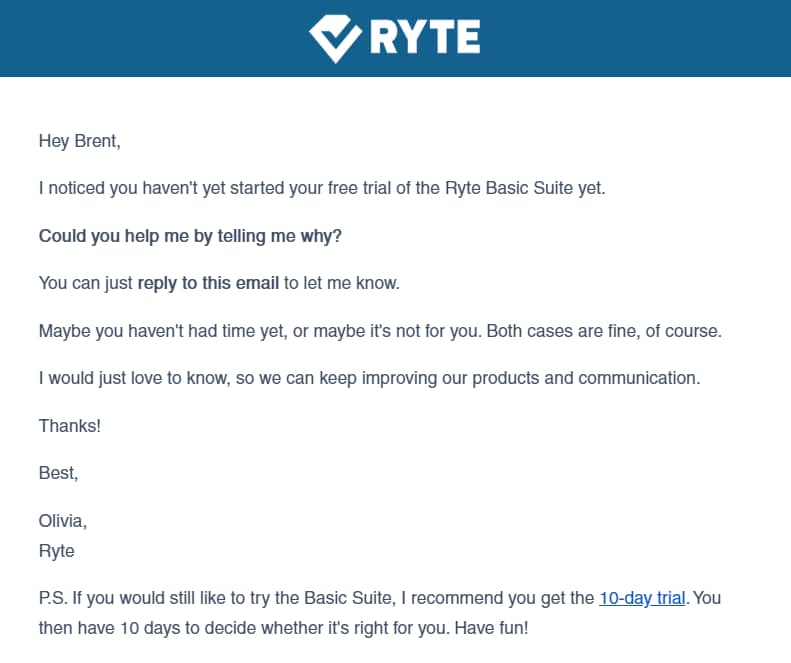 RYTE

Hey Brent,

I noticed you haven't yet started your free trial of the Ryte Basic Suite yet.

Could you help me by telling me why?

You can just reply to this email to let me know.

Maybe you haven't had time yet, or maybe it's not for you. Both cases are fine, of course.

I would just love to know, so we can keep improving our products and communication.

Thanks!

Best,

Olivia,
Ryte

P.S. If you would still like to try the Basic Suite, I recommend you get the 10-day trial. You then have 10 days to decide whether it's right for you. Have fun!